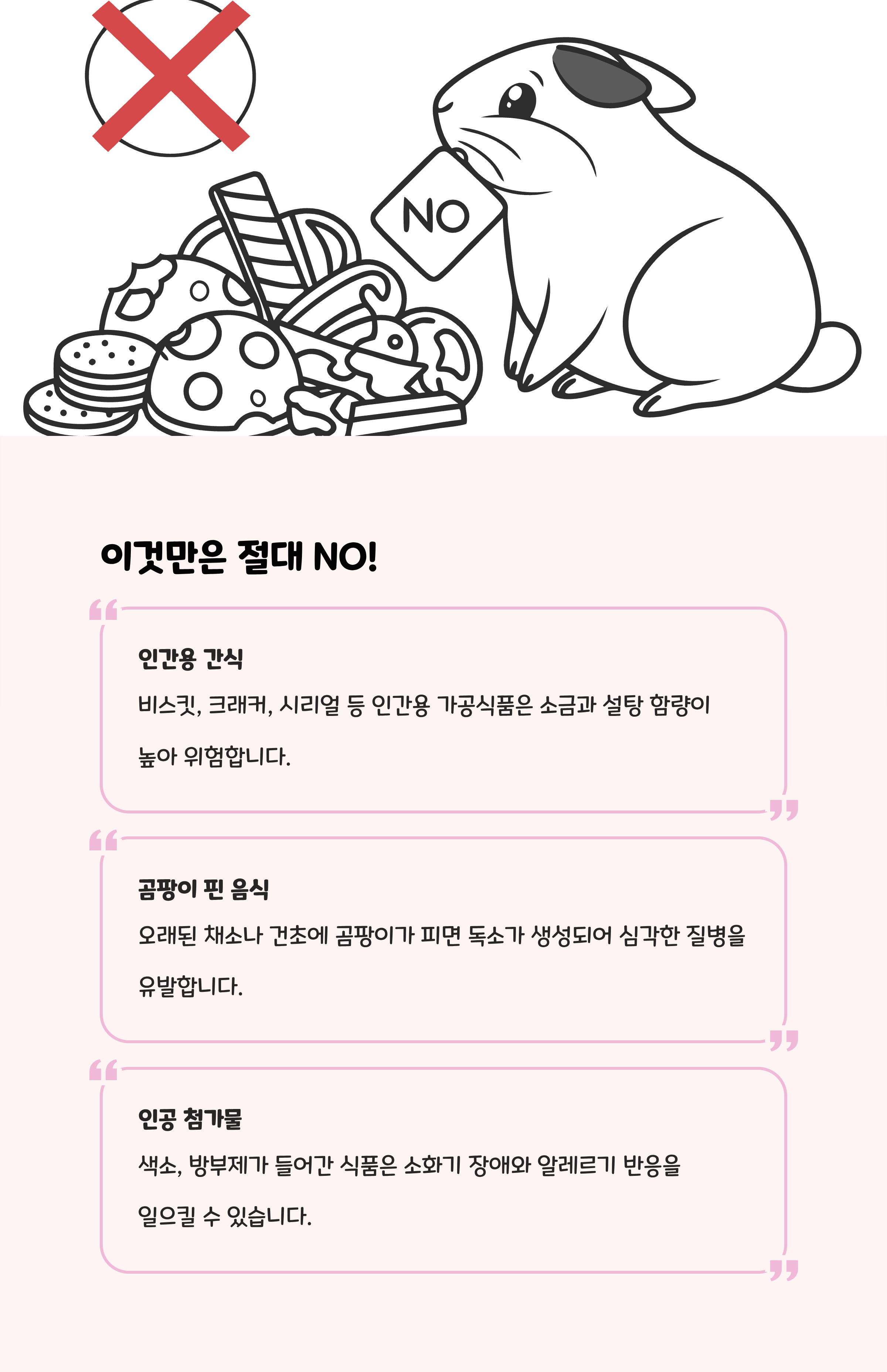 NO

이것만은 절대 NO!

인간용 간식

비스킷, 크래커, 시리얼 등 인간용 가공식품은 소금과 설탕 함량이 높아 위험합니다.

곰팡이 핀 음식

오래된 채소나 건초에 곰팡이가 피면 독소가 생성되어 심각한 질병을 유발합니다.

인공 첨가물

색소, 방부제가 들어간 식품은 소화기 장애와 알레르기 반응을 일으킬 수 있습니다.